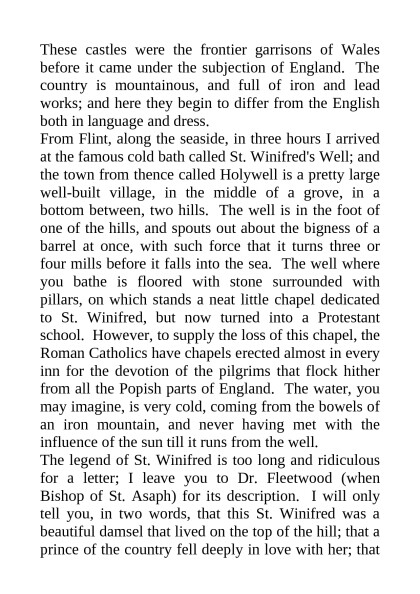 These castles were the frontier garrisons of Wales before it came under the subjection of England. The country is mountainous, and full of iron and lead works; and here they begin to differ from the English both in language and dress.

From Flint, along the seaside, in three hours I arrived at the famous cold bath called St. Winifred's Well; and the town from thence called Holywell is a pretty large well-built village, in the middle of a grove, in a bottom between, two hills. The well is in the foot of one of the hills, and spouts out about the bigness of a barrel at once, with such force that it turns three or four mills before it falls into the sea. The well where you bathe is floored with stone surrounded with pillars, on which stands a neat little chapel dedicated to St. Winifred, but now turned into a Protestant school. However, to supply the loss of this chapel, the Roman Catholics have chapels erected almost in every inn for the devotion of the pilgrims that flock hither from all the Popish parts of England. The water, you may imagine, is very cold, coming from the bowels of an iron mountain, and never having met with the influence of the sun till it runs from the well.

The legend of St. Winifred is too long and ridiculous for a letter; I leave you to Dr. Fleetwood (when Bishop of St. Asaph) for its description. I will only tell you, in two words, that this St. Winifred was a beautiful damsel that lived on the top of the hill; that a prince of the country fell deeply in love with her; that